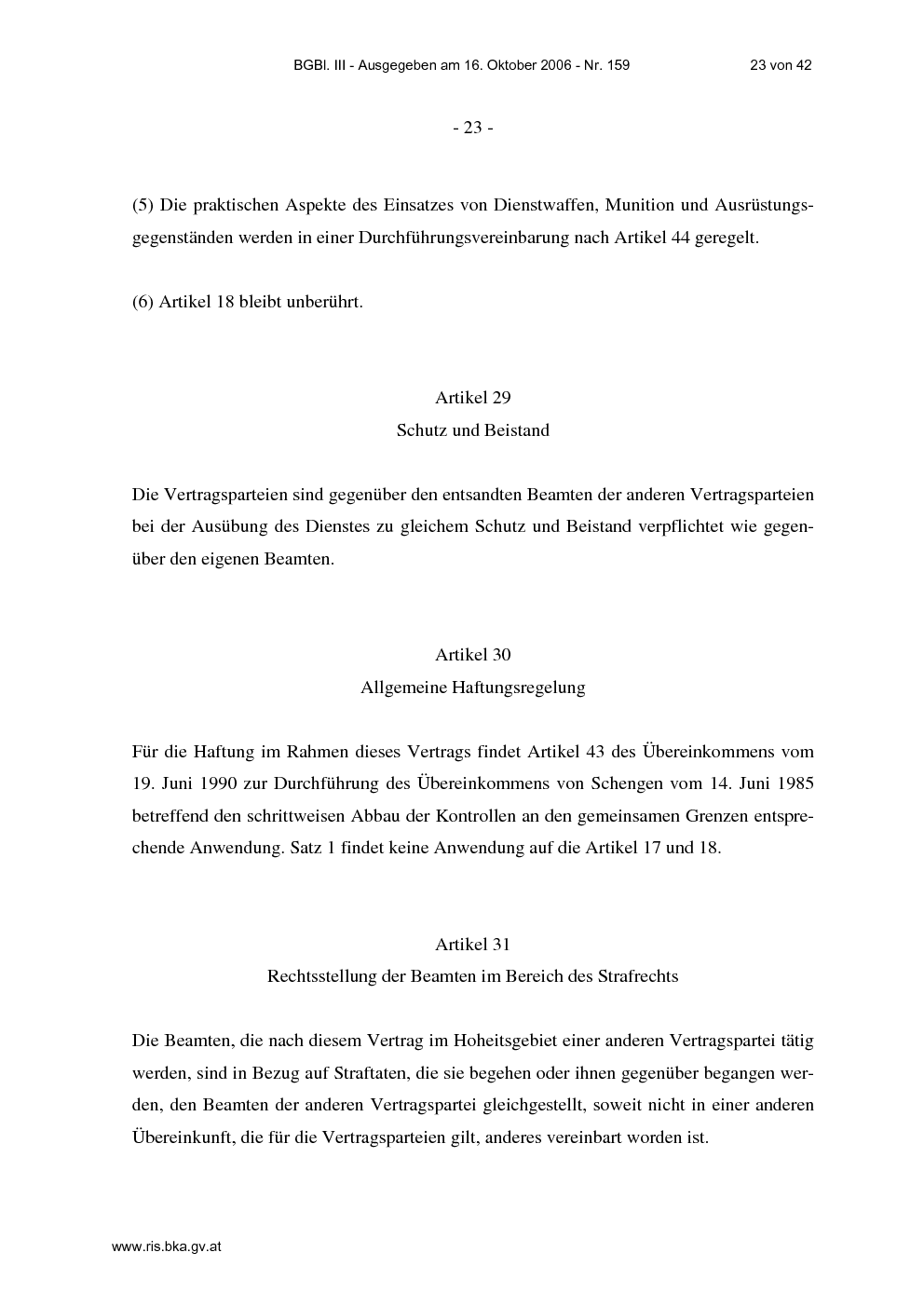 BGBl. III - Ausgegeben am 16. Oktober 2006 - Nr. 159 23 von 42

- 23 -

(5) Die praktischen Aspekte des Einsatzes von Dienstwaffen, Munition und Ausrüstungsgegenständen werden in einer Durchführungsvereinbarung nach Artikel 44 geregelt.

(6) Artikel 18 bleibt unberührt.

Artikel 29
Schutz und Beistand

Die Vertragsparteien sind gegenüber den entsandten Beamten der anderen Vertragsparteien bei der Ausübung des Dienstes zu gleichem Schutz und Beistand verpflichtet wie gegenüber den eigenen Beamten.

Artikel 30
Allgemeine Haftungsregelung

Für die Haftung im Rahmen dieses Vertrags findet Artikel 43 des Übereinkommens vom 19. Juni 1990 zur Durchführung des Übereinkommens von Schengen vom 14. Juni 1985 betreffend den schrittweisen Abbau der Kontrollen an den gemeinsamen Grenzen entsprechende Anwendung. Satz 1 findet keine Anwendung auf die Artikel 17 und 18.

Artikel 31
Rechtsstellung der Beamten im Bereich des Strafrechts

Die Beamten, die nach diesem Vertrag im Hoheitsgebiet einer anderen Vertragspartei tätig werden, sind in Bezug auf Straftaten, die sie begehen oder ihnen gegenüber begangen werden, den Beamten der anderen Vertragspartei gleichgestellt, soweit nicht in einer anderen Übereinkunft, die für die Vertragsparteien gilt, anderes vereinbart worden ist.

www.ris.bka.gv.at